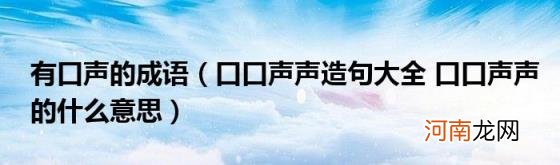 有口声的成语（口口声声造句大全 口口声声的什么意思）

河南龙网